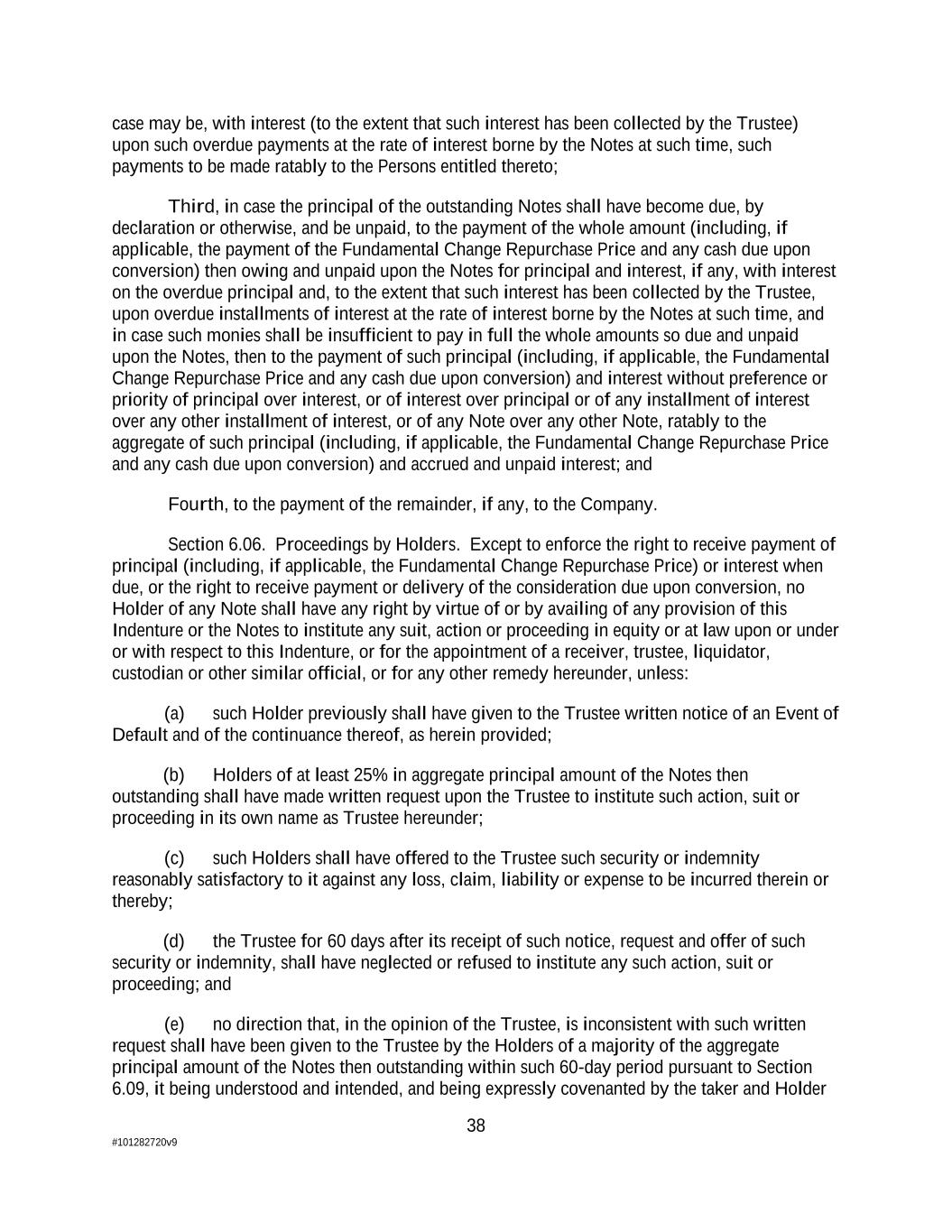 case may be, with interest (to the extent that such interest has been collected by the Trustee) upon such overdue payments at the rate of interest borne by the Notes at such time, such payments to be made ratably to the Persons entitled thereto;

Third, in case the principal of the outstanding Notes shall have become due, by declaration or otherwise, and be unpaid, to the payment of the whole amount (including, if applicable, the payment of the Fundamental Change Repurchase Price and any cash due upon conversion) then owing and unpaid upon the Notes for principal and interest, if any, with interest on the overdue principal and, to the extent that such interest has been collected by the Trustee, upon overdue installments of interest at the rate of interest borne by the Notes at such time, and in case such monies shall be insufficient to pay in full the whole amounts so due and unpaid upon the Notes, then to the payment of such principal (including, if applicable, the Fundamental Change Repurchase Price and any cash due upon conversion) and interest without preference or priority of principal over interest, or of interest over principal or of any installment of interest over any other installment of interest, or of any Note over any other Note, ratably to the aggregate of such principal (including, if applicable, the Fundamental Change Repurchase Price and any cash due upon conversion) and accrued and unpaid interest; and

Fourth, to the payment of the remainder, if any, to the Company.

Section 6.06. Proceedings by Holders. Except to enforce the right to receive payment of principal (including, if applicable, the Fundamental Change Repurchase Price) or interest when due, or the right to receive payment or delivery of the consideration due upon conversion, no Holder of any Note shall have any right by virtue of or by availing of any provision of this Indenture or the Notes to institute any suit, action or proceeding in equity or at law upon or under or with respect to this Indenture, or for the appointment of a receiver, trustee, liquidator, custodian or other similar official, or for any other remedy hereunder, unless:

(a) such Holder previously shall have given to the Trustee written notice of an Event of Default and of the continuance thereof, as herein provided;

(b) Holders of at least 25% in aggregate principal amount of the Notes then outstanding shall have made written request upon the Trustee to institute such action, suit or proceeding in its own name as Trustee hereunder;

(c) such Holders shall have offered to the Trustee such security or indemnity reasonably satisfactory to it against any loss, claim, liability or expense to be incurred therein or thereby;

(d) the Trustee for 60 days after its receipt of such notice, request and offer of such security or indemnity, shall have neglected or refused to institute any such action, suit or proceeding; and

(e) no direction that, in the opinion of the Trustee, is inconsistent with such written request shall have been given to the Trustee by the Holders of a majority of the aggregate principal amount of the Notes then outstanding within such 60-day period pursuant to Section 6.09, it being understood and intended, and being expressly covenanted by the taker and Holder

38

#101282720v9